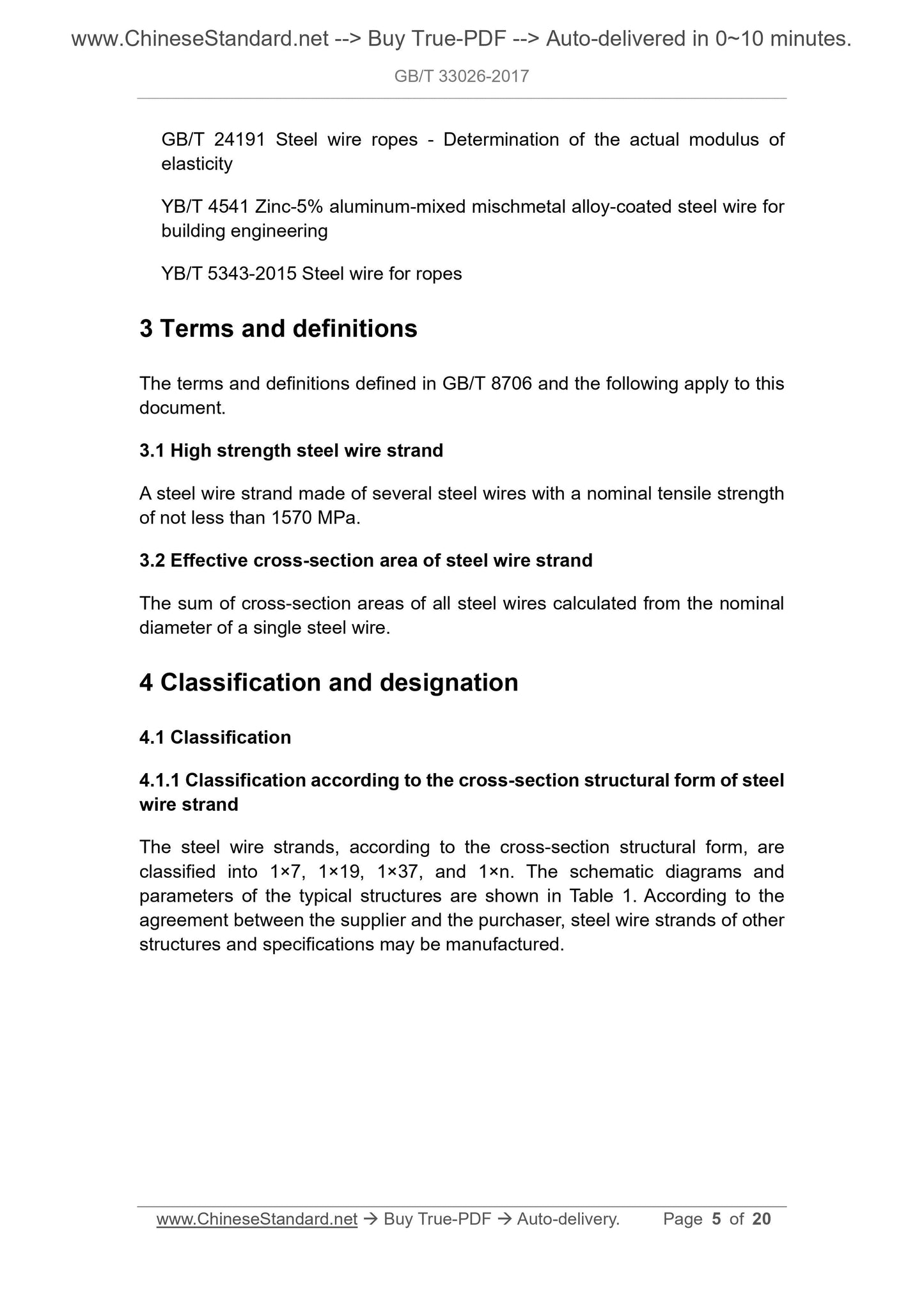 www.ChineseStandard.net --> Buy True-PDF --> Auto-delivered in 0~10 minutes.

GB/T 33026-2017

GB/T 24191 Steel wire ropes - Determination of the actual modulus of elasticity

YB/T 4541 Zinc-5% aluminum-mixed mischmetal alloy-coated steel wire for building engineering

YB/T 5343-2015 Steel wire for ropes

3 Terms and definitions

The terms and definitions defined in GB/T 8706 and the following apply to this document.

3.1 High strength steel wire strand

A steel wire strand made of several steel wires with a nominal tensile strength of not less than 1570 MPa.

3.2 Effective cross-section area of steel wire strand

The sum of cross-section areas of all steel wires calculated from the nominal diameter of a single steel wire.

4 Classification and designation

4.1 Classification

4.1.1 Classification according to the cross-section structural form of steel wire strand

The steel wire strands, according to the cross-section structural form, are classified into 1×7, 1×19, 1×37, and 1×n. The schematic diagrams and parameters of the typical structures are shown in Table 1. According to the agreement between the supplier and the purchaser, steel wire strands of other structures and specifications may be manufactured.

www.ChineseStandard.net → Buy True-PDF → Auto-delivery. Page 5 of 20